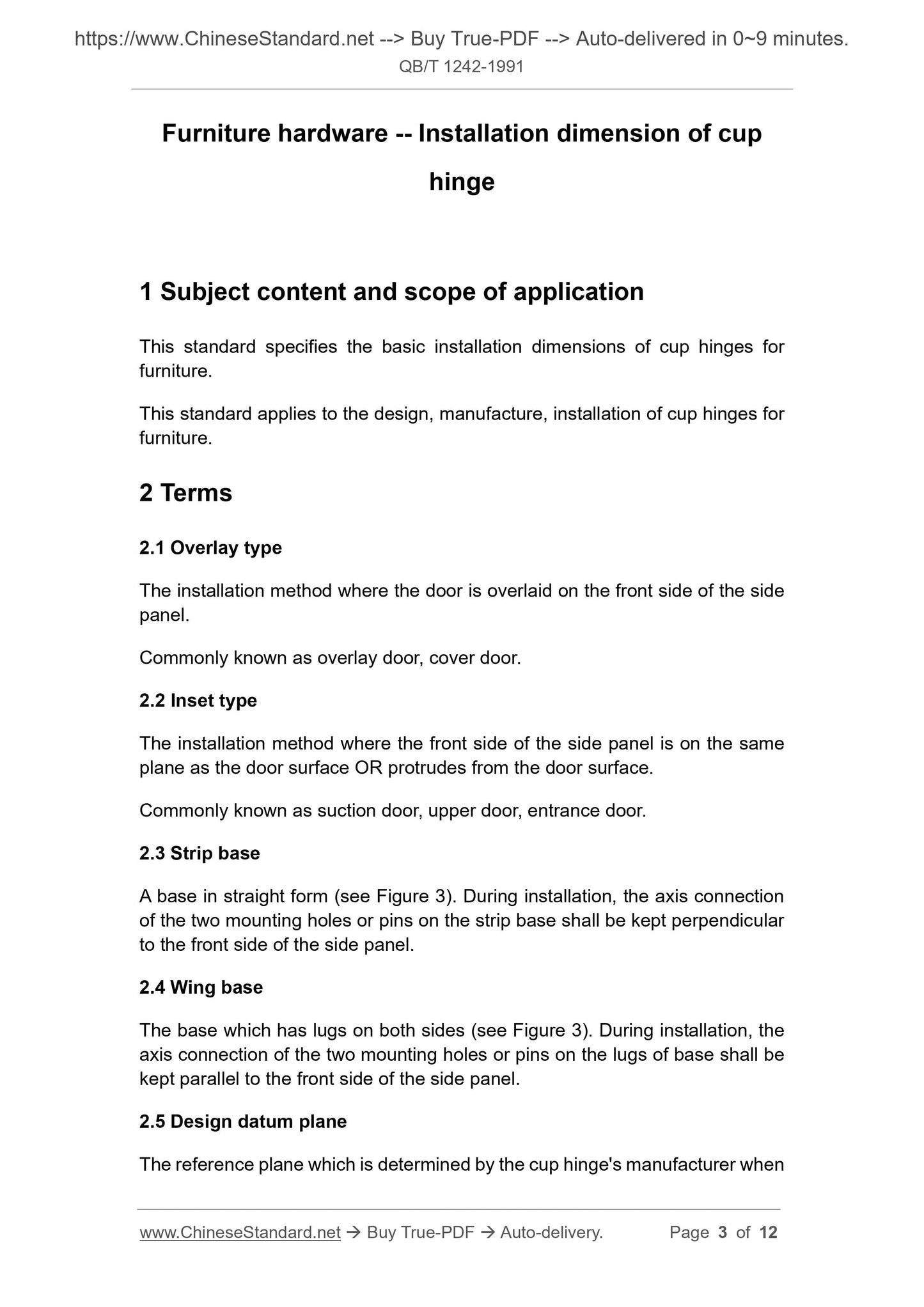 https://www.ChineseStandard.net --> Buy True-PDF --> Auto-delivered in 0~9 minutes.
QB/T 1242-1991

Furniture hardware -- Installation dimension of cup hinge

1 Subject content and scope of application

This standard specifies the basic installation dimensions of cup hinges for furniture.

This standard applies to the design, manufacture, installation of cup hinges for furniture.

2 Terms

2.1 Overlay type

The installation method where the door is overlaid on the front side of the side panel.

Commonly known as overlay door, cover door.

2.2 Inset type

The installation method where the front side of the side panel is on the same plane as the door surface OR protrudes from the door surface.

Commonly known as suction door, upper door, entrance door.

2.3 Strip base

A base in straight form (see Figure 3). During installation, the axis connection of the two mounting holes or pins on the strip base shall be kept perpendicular to the front side of the side panel.

2.4 Wing base

The base which has lugs on both sides (see Figure 3). During installation, the axis connection of the two mounting holes or pins on the lugs of base shall be kept parallel to the front side of the side panel.

2.5 Design datum plane

The reference plane which is determined by the cup hinge's manufacturer when

www.ChineseStandard.net → Buy True-PDF → Auto-delivery. Page 3 of 12